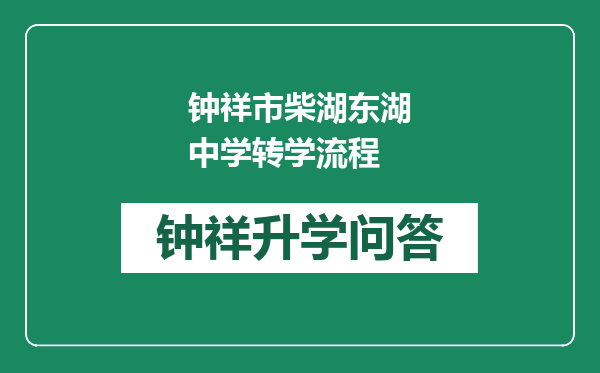 钟祥市柴湖东湖中学转学流程

钟祥升学问答